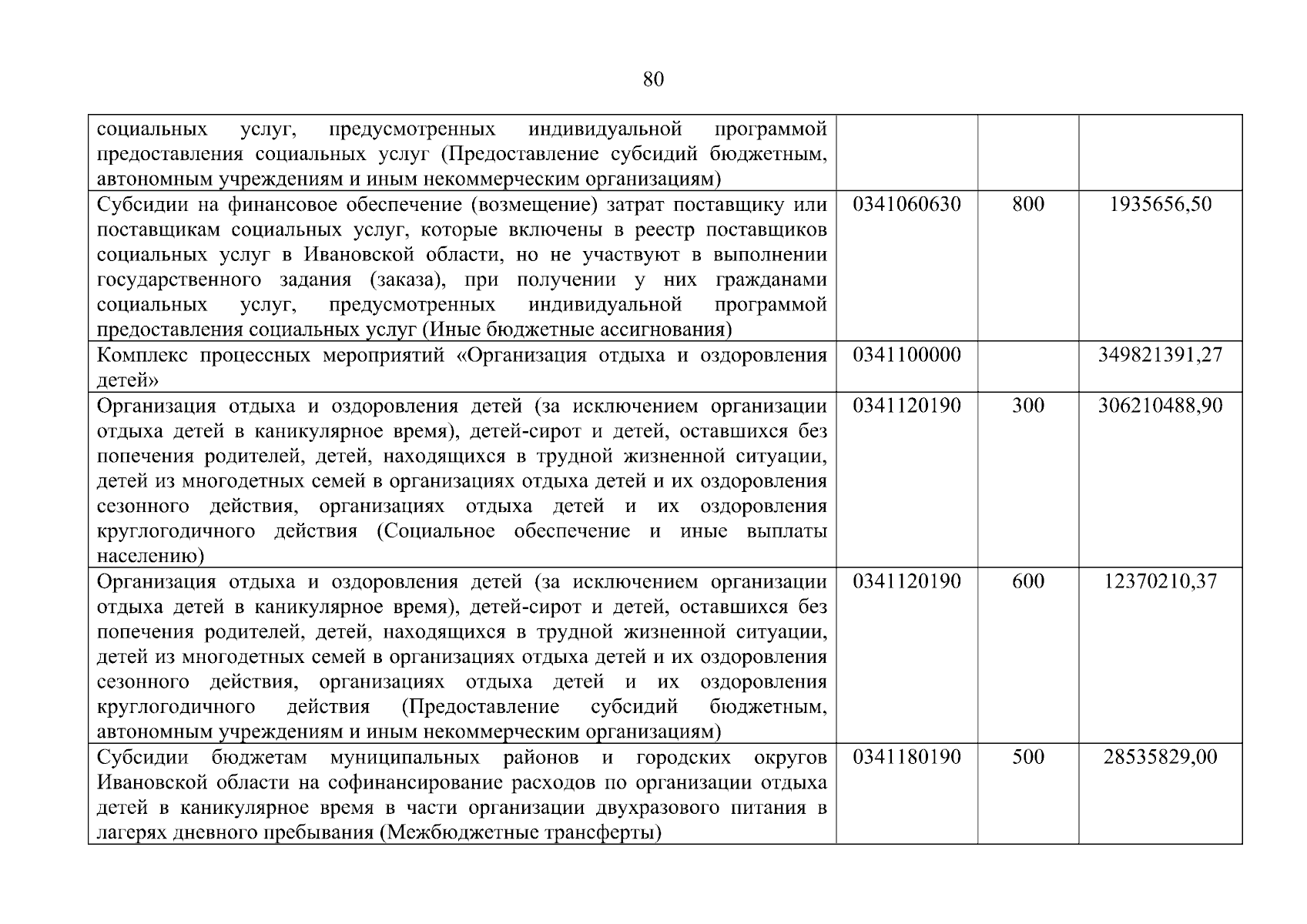 80

| | | | |
|---|---|---|---|
| социальных услуг, предусмотренных индивидуальной программой предоставления социальных услуг (Предоставление субсидий бюджетным, автономным учреждениям и иным некоммерческим организациям) | | | |
| Субсидии на финансовое обеспечение (возмещение) затрат поставщику или поставщикам социальных услуг, которые включены в реестр поставщиков социальных услуг в Ивановской области, но не участвуют в выполнении государственного задания (заказа), при получении у них гражданами социальных услуг, предусмотренных индивидуальной программой предоставления социальных услуг (Иные бюджетные ассигнования) | 0341060630 | 800 | 1935656,50 |
| Комплекс процессных мероприятий «Организация отдыха и оздоровления детей» | 0341100000 | | 349821391,27 |
| Организация отдыха и оздоровления детей (за исключением организации отдыха детей в каникулярное время), детей-сирот и детей, оставшихся без попечения родителей, детей, находящихся в трудной жизненной ситуации, детей из многодетных семей в организациях отдыха детей и их оздоровления сезонного действия, организациях отдыха детей и их оздоровления круглогодичного действия (Социальное обеспечение и иные выплаты населению) | 0341120190 | 300 | 306210488,90 |
| Организация отдыха и оздоровления детей (за исключением организации отдыха детей в каникулярное время), детей-сирот и детей, оставшихся без попечения родителей, детей, находящихся в трудной жизненной ситуации, детей из многодетных семей в организациях отдыха детей и их оздоровления сезонного действия, организациях отдыха детей и их оздоровления круглогодичного действия (Предоставление субсидий бюджетным, автономным учреждениям и иным некоммерческим организациям) | 0341120190 | 600 | 12370210,37 |
| Субсидии бюджетам муниципальных районов и городских округов Ивановской области на софинансирование расходов по организации отдыха детей в каникулярное время в части организации двухразового питания в лагерях дневного пребывания (Межбюджетные трансферты) | 0341180190 | 500 | 28535829,00 |